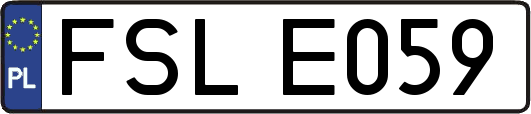 PL
FSL E059